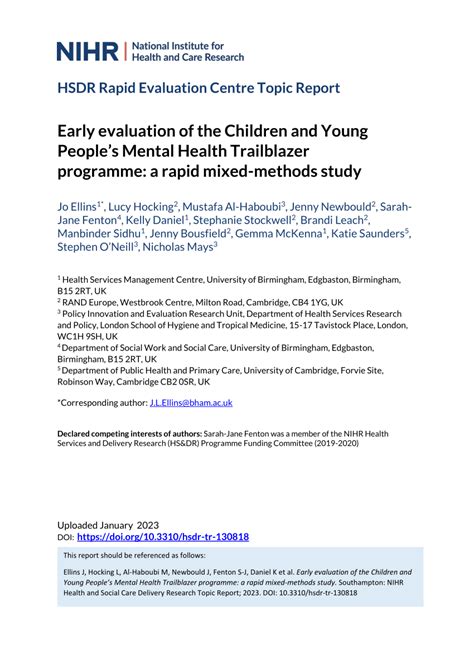 NIHR | National Institute for Health and Care Research

HSDR Rapid Evaluation Centre Topic Report

Early evaluation of the Children and Young People's Mental Health Trailblazer programme: a rapid mixed-methods study

Jo Ellins$^{1*}$, Lucy Hocking$^{2}$, Mustafa Al-Haboubi$^{3}$, Jenny Newbould$^{2}$, Sarah-Jane Fenton$^{4}$, Kelly Daniel$^{1}$, Stephanie Stockwell$^{2}$, Brandi Leach$^{2}$, Manbinder Sidhu$^{1}$, Jenny Bousfield$^{2}$, Gemma McKenna$^{1}$, Katie Saunders$^{5}$, Stephen O'Neill$^{3}$, Nicholas Mays$^{3}$

$^{1}$ Health Services Management Centre, University of Birmingham, Edgbaston, Birmingham, B15 2RT, UK
$^{2}$ RAND Europe, Westbrook Centre, Milton Road, Cambridge, CB4 1YG, UK
$^{3}$ Policy Innovation and Evaluation Research Unit, Department of Health Services Research and Policy, London School of Hygiene and Tropical Medicine, 15-17 Tavistock Place, London, WC1H 9SH, UK
$^{4}$ Department of Social Work and Social Care, University of Birmingham, Edgbaston, Birmingham, B15 2RT, UK
$^{5}$ Department of Public Health and Primary Care, University of Cambridge, Forvie Site, Robinson Way, Cambridge CB2 0SR, UK

*Corresponding author: J.L.Ellins@bham.ac.uk

Declared competing interests of authors: Sarah-Jane Fenton was a member of the NIHR Health Services and Delivery Research (HS&DR) Programme Funding Committee (2019-2020)

Uploaded January 2023
DOI: https://doi.org/10.3310/hsdr-tr-130818

This report should be referenced as follows:

Ellins J, Hocking L, Al-Haboubi M, Newbould J, Fenton S-J, Daniel K et al. Early evaluation of the Children and Young People's Mental Health Trailblazer programme: a rapid mixed-methods study. Southampton: NIHR Health and Social Care Delivery Research Topic Report; 2023. DOI: 10.3310/hsdr-tr-130818